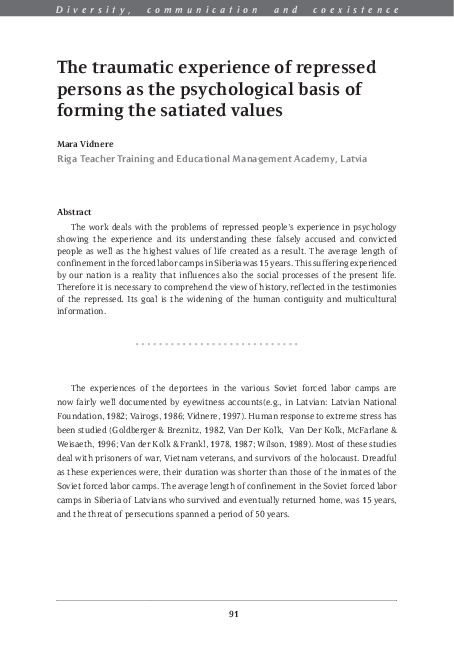 Diversity, communication and coexistence

The traumatic experience of repressed persons as the psychological basis of forming the satiated values

Mara Vidnere
Riga Teacher Training and Educational Management Academy, Latvia

Abstract
The work deals with the problems of repressed people's experience in psychology showing the experience and its understanding these falsely accused and convicted people as well as the highest values of life created as a result. The average length of confinement in the forced labor camps in Siberia was 15 years. This suffering experienced by our nation is a reality that influences also the social processes of the present life. Therefore it is necessary to comprehend the view of history, reflected in the testimonies of the repressed. Its goal is the widening of the human contiguity and multicultural information.

The experiences of the deportees in the various Soviet forced labor camps are now fairly well documented by eyewitness accounts(e.g., in Latvian: Latvian National Foundation, 1982; Vairogs, 1986; Vidnere, 1997). Human response to extreme stress has been studied (Goldberger & Breznitz, 1982, Van Der Kolk, Van Der Kolk, McFarlane & Weisaeth, 1996; Van der Kolk & Frankl, 1978, 1987; Wilson, 1989). Most of these studies deal with prisoners of war, Vietnam veterans, and survivors of the holocaust. Dreadful as these experiences were, their duration was shorter than those of the inmates of the Soviet forced labor camps. The average length of confinement in the Soviet forced labor camps in Siberia of Latvians who survived and eventually returned home, was 15 years, and the threat of persecutions spanned a period of 50 years.

91